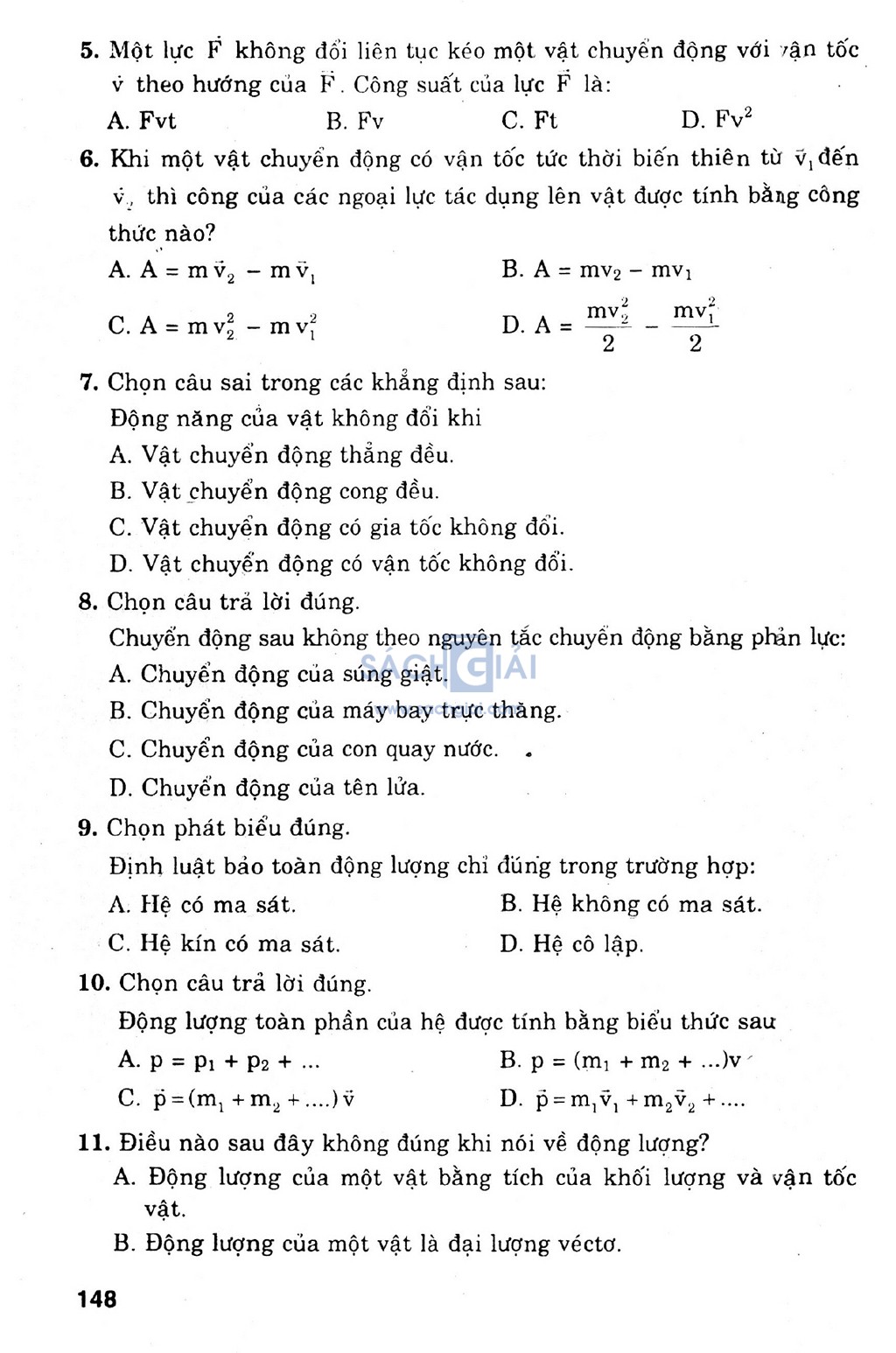 5. Một lực $\vec{F}$ không đổi liên tục kéo một vật chuyển động với vận tốc $\vec{v}$ theo hướng của $\vec{F}$. Công suất của lực $\vec{F}$ là:

A. Fvt B. Fv C. Ft D. $Fv^2$

6. Khi một vật chuyển động có vận tốc tức thời biến thiên từ $\vec{v}_1$ đến $\vec{v}_2$ thì công của các ngoại lực tác dụng lên vật được tính bằng công thức nào?

A. $A = m\vec{v}_2 - m\vec{v}_1$ B. $A = mv_2 - mv_1$

C. $A = mv_2^2 - mv_1^2$ D. $A = \frac{mv_2^2}{2} - \frac{mv_1^2}{2}$

7. Chọn câu sai trong các khẳng định sau:

Động năng của vật không đổi khi

A. Vật chuyển động thẳng đều.

B. Vật chuyển động cong đều.

C. Vật chuyển động có gia tốc không đổi.

D. Vật chuyển động có vận tốc không đổi.

8. Chọn câu trả lời đúng.

Chuyển động sau không theo nguyên tắc chuyển động bằng phản lực:

A. Chuyển động của súng giật.

B. Chuyển động của máy bay trực thăng.

C. Chuyển động của con quay nước.

D. Chuyển động của tên lửa.

SÁCH GIẢI

9. Chọn phát biểu đúng.

Định luật bảo toàn động lượng chỉ đúng trong trường hợp:

A. Hệ có ma sát. B. Hệ không có ma sát.

C. Hệ kín có ma sát. D. Hệ cô lập.

10. Chọn câu trả lời đúng.

Động lượng toàn phần của hệ được tính bằng biểu thức sau

A. $p = p_1 + p_2 + ...$ B. $p = (m_1 + m_2 + ...)v$

C. $\vec{p} = (m_1 + m_2 + ....)\vec{v}$ D. $\vec{p} = m_1\vec{v}_1 + m_2\vec{v}_2 + ....$

11. Điều nào sau đây không đúng khi nói về động lượng?

A. Động lượng của một vật bằng tích của khối lượng và vận tốc vật.

B. Động lượng của một vật là đại lượng véctơ.

148